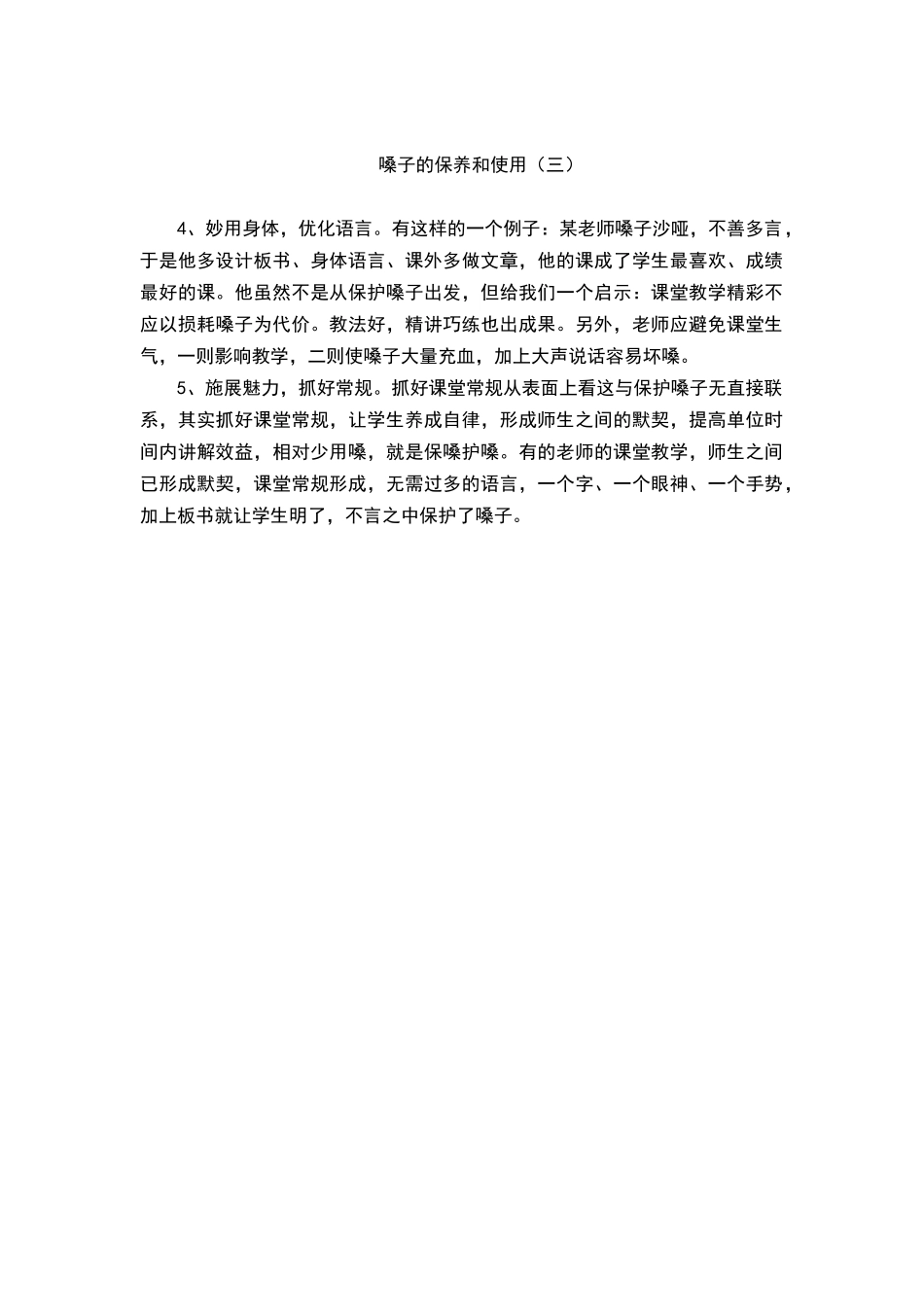 嗓子的保养和使用（三）

4、妙用身体，优化语言。有这样的一个例子：某老师嗓子沙哑，不善多言，于是他多设计板书、身体语言、课外多做文章，他的课成了学生最喜欢、成绩最好的课。他虽然不是从保护嗓子出发，但给我们一个启示：课堂教学精彩不应以损耗嗓子为代价。教法好，精讲巧练也出成果。另外，老师应避免课堂生气，一则影响教学，二则使嗓子大量充血，加上大声说话容易坏嗓。

5、施展魅力，抓好常规。抓好课堂常规从表面上看这与保护嗓子无直接联系，其实抓好课堂常规，让学生养成自律，形成师生之间的默契，提高单位时间内讲解效益，相对少用嗓，就是保嗓护嗓。有的老师的课堂教学，师生之间已形成默契，课堂常规形成，无需过多的语言，一个字、一个眼神、一个手势，加上板书就让学生明了，不言之中保护了嗓子。